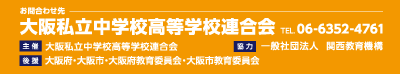 お問合わせ先

大阪私立中学校高等学校連合会 TEL. 06-6352-4761

主催 大阪私立中学校高等学校連合会

協力 一般社団法人 関西教育機構

後援 大阪府・大阪市・大阪府教育委員会・大阪市教育委員会